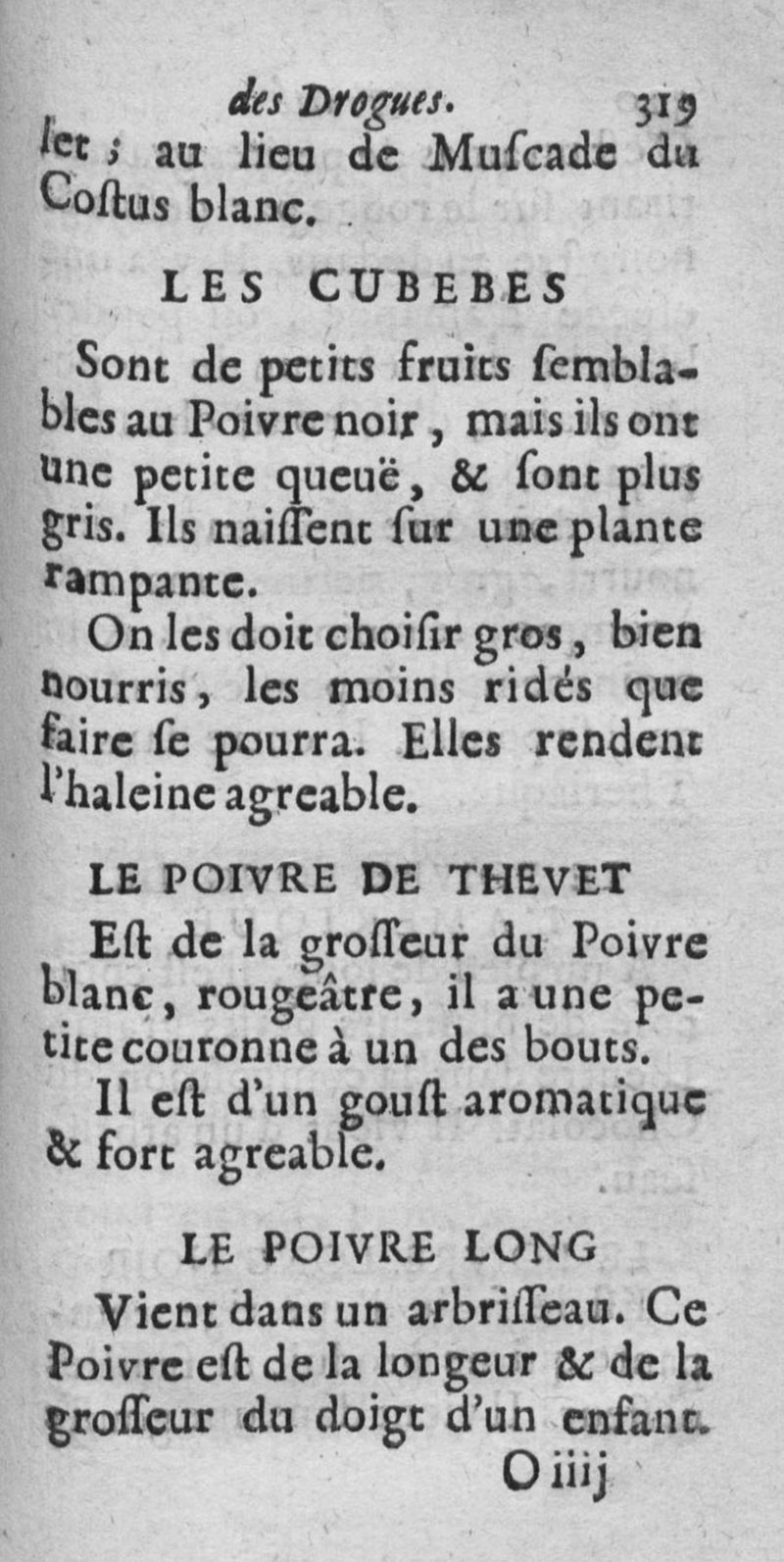 des Drogues. 319

let ; au lieu de Muſcade du Coſtus blanc.

LES CUBEBES

Sont de petits fruits ſemblables au Poivre noir, mais ils ont une petite queuë, & ſont plus gris. Ils naiſſent ſur une plante rampante.

On les doit choiſir gros, bien nourris, les moins ridés que faire ſe pourra. Elles rendent l'haleine agreable.

LE POIVRE DE THEVET

Eſt de la groſſeur du Poivre blanc, rougeâtre, il a une petite couronne à un des bouts.

Il eſt d'un gouſt aromatique & fort agreable.

LE POIVRE LONG

Vient dans un arbriſſeau. Ce Poivre eſt de la longeur & de la groſſeur du doigt d'un enfant.

O iiij